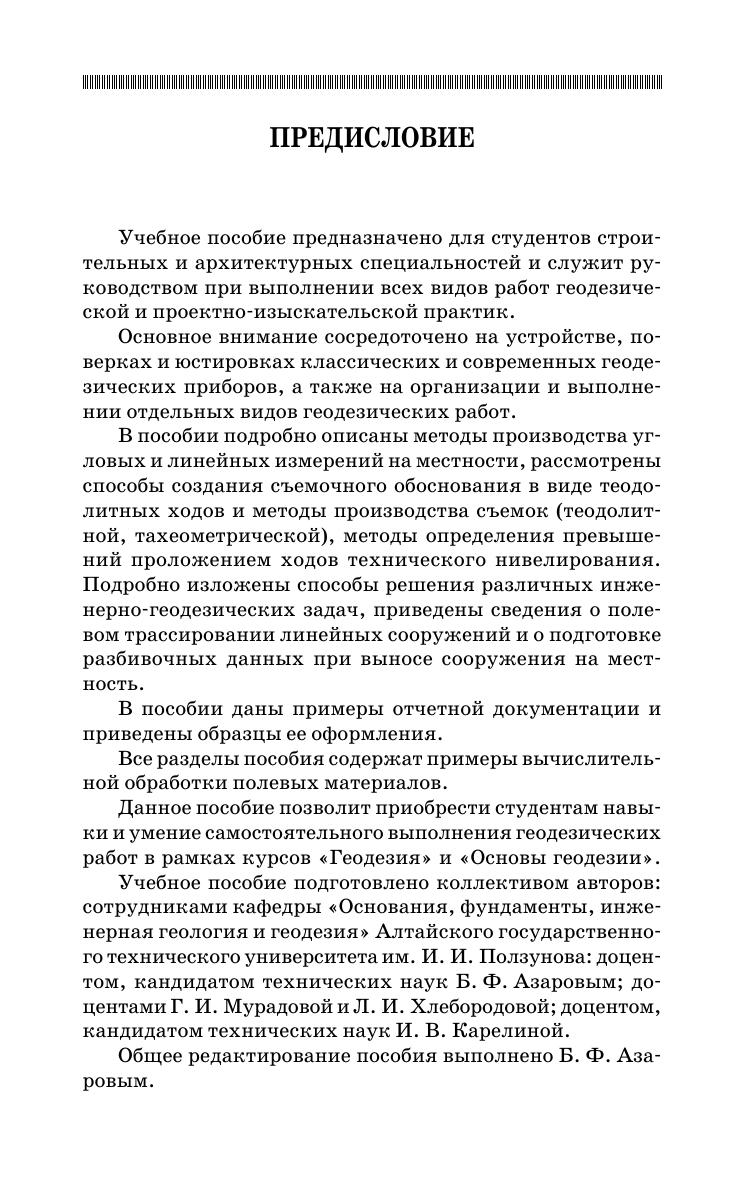 ПРЕДИСЛОВИЕ

Учебное пособие предназначено для студентов строительных и архитектурных специальностей и служит руководством при выполнении всех видов работ геодезической и проектно-изыскательской практик.

Основное внимание сосредоточено на устройстве, поверках и юстировках классических и современных геодезических приборов, а также на организации и выполнении отдельных видов геодезических работ.

В пособии подробно описаны методы производства угловых и линейных измерений на местности, рассмотрены способы создания съемочного обоснования в виде теодолитных ходов и методы производства съемок (теодолитной, тахеометрической), методы определения превышений проложением ходов технического нивелирования. Подробно изложены способы решения различных инженерно-геодезических задач, приведены сведения о полевом трассировании линейных сооружений и о подготовке разбивочных данных при выносе сооружения на местность.

В пособии даны примеры отчетной документации и приведены образцы ее оформления.

Все разделы пособия содержат примеры вычислительной обработки полевых материалов.

Данное пособие позволит приобрести студентам навыки и умение самостоятельного выполнения геодезических работ в рамках курсов «Геодезия» и «Основы геодезии».

Учебное пособие подготовлено коллективом авторов: сотрудниками кафедры «Основания, фундаменты, инженерная геология и геодезия» Алтайского государственного технического университета им. И. И. Ползунова: доцентом, кандидатом технических наук Б. Ф. Азаровым; доцентами Г. И. Мурадовой и Л. И. Хлебородовой; доцентом, кандидатом технических наук И. В. Карелиной.

Общее редактирование пособия выполнено Б. Ф. Азаровым.